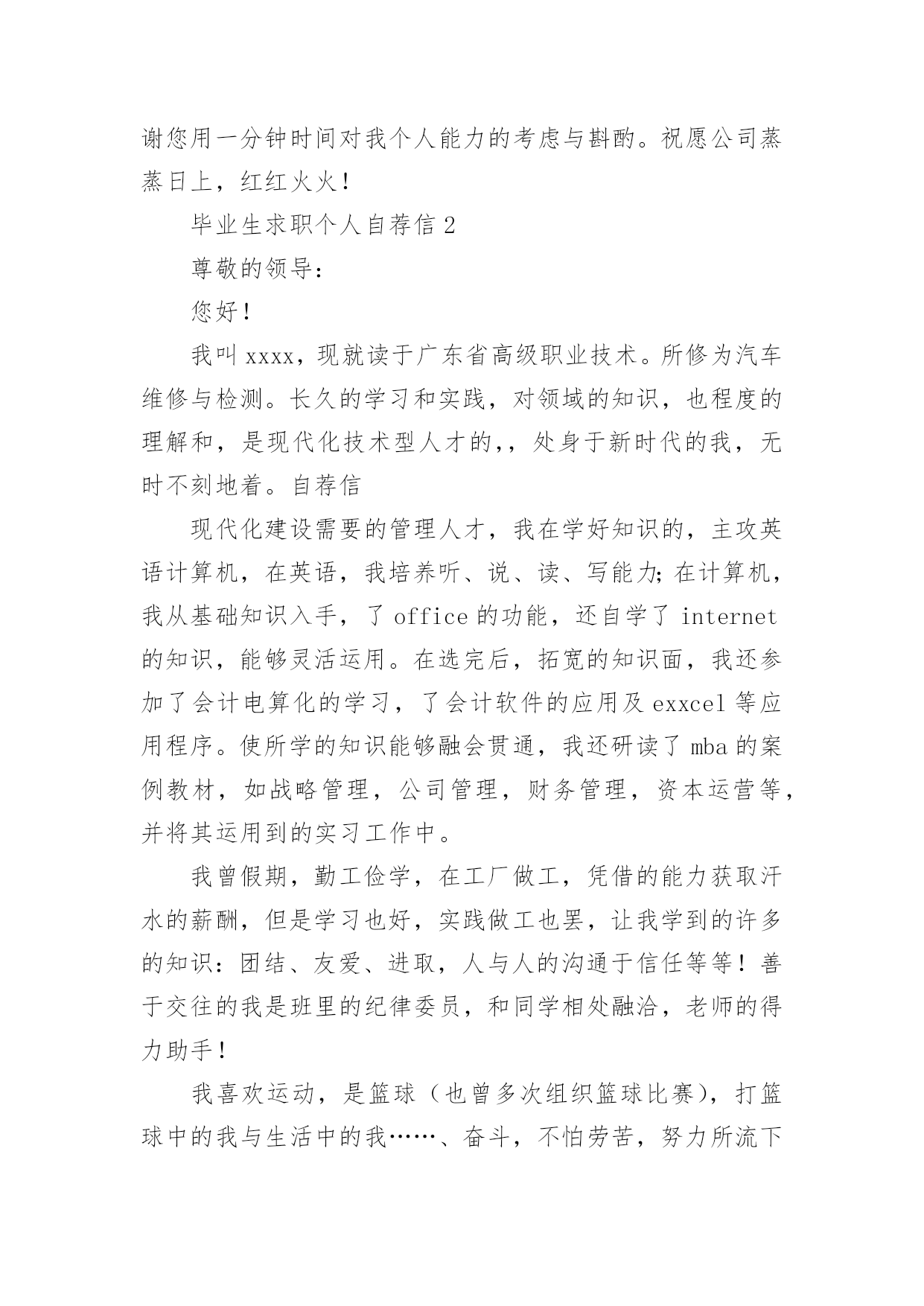 谢您用一分钟时间对我个人能力的考虑与斟酌。祝愿公司蒸蒸日上，红红火火！

毕业生求职个人自荐信 2

尊敬的领导：

您好！

我叫 xxxx，现就读于广东省高级职业技术。所修为汽车维修与检测。长久的学习和实践，对领域的知识，也程度的理解和，是现代化技术型人才的,，处身于新时代的我，无时不刻地着。自荐信

现代化建设需要的管理人才，我在学好知识的，主攻英语计算机，在英语，我培养听、说、读、写能力;在计算机，我从基础知识入手，了 office 的功能，还自学了 internet 的知识，能够灵活运用。在选完后，拓宽的知识面，我还参加了会计电算化的学习，了会计软件的应用及 exxcel 等应用程序。使所学的知识能够融会贯通，我还研读了 mba 的案例教材，如战略管理，公司管理，财务管理，资本运营等，并将其运用到的实习工作中。

我曾假期，勤工俭学，在工厂做工，凭借的能力获取汗水的薪酬，但是学习也好，实践做工也罢，让我学到的许多的知识：团结、友爱、进取，人与人的沟通于信任等等！善于交往的我是班里的纪律委员，和同学相处融洽，老师的得力助手！

我喜欢运动，是篮球（也曾多次组织篮球比赛），打篮球中的我与生活中的我……、奋斗，不怕劳苦，努力所流下